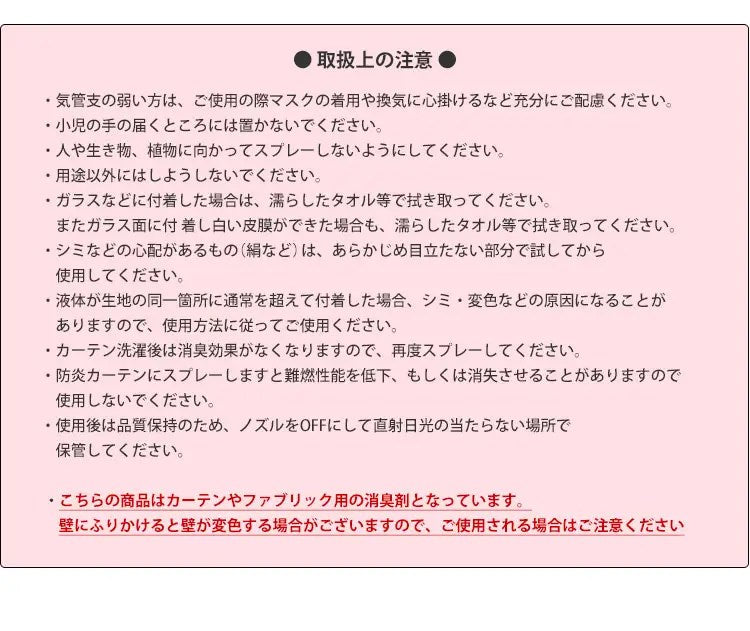 ● 取扱上の注意 ●

・気管支の弱い方は、ご使用の際マスクの着用や換気に心掛けるなど充分にご配慮ください。
・小児の手の届くところには置かないでください。
・人や生き物、植物に向かってスプレーしないようにしてください。
・用途以外にはしようしないでください。
・ガラスなどに付着した場合は、濡らしたタオル等で拭き取ってください。
またガラス面に付 着し白い皮膜ができた場合も、濡らしたタオル等で拭き取ってください。
・シミなどの心配があるもの（絹など）は、あらかじめ目立たない部分で試してから使用してください。
・液体が生地の同一箇所に通常を超えて付着した場合、シミ・変色などの原因になることがありますので、使用方法に従ってご使用ください。
・カーテン洗濯後は消臭効果がなくなりますので、再度スプレーしてください。
・防炎カーテンにスプレーしますと難燃性能を低下、もしくは消失させることがありますので使用しないでください。
・使用後は品質保持のため、ノズルをOFFにして直射日光の当たらない場所で保管してください。

・こちらの商品はカーテンやファブリック用の消臭剤となっています。
壁にふりかけると壁が変色する場合がございますので、ご使用される場合はご注意ください